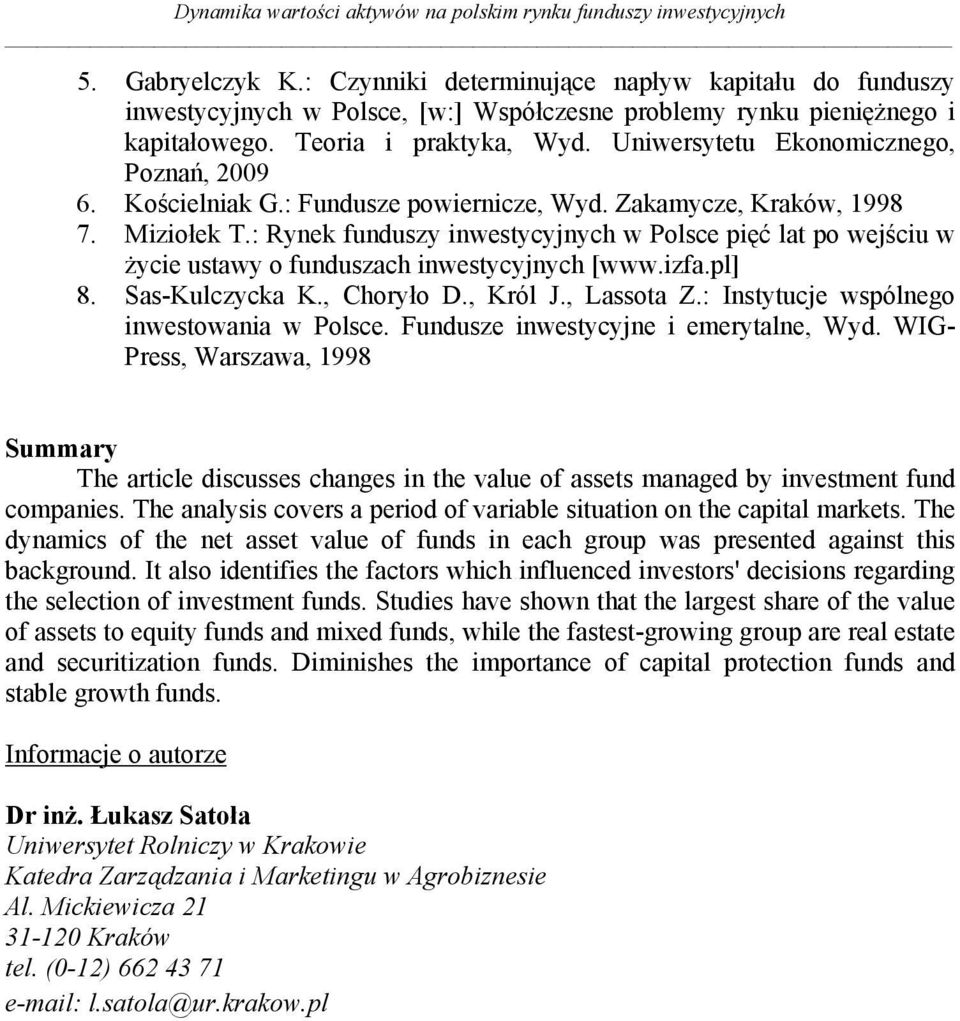 Dynamika wartości aktywów na polskim rynku funduszy inwestycyjnych

5. Gabryelczyk K.: Czynniki determinujące napływ kapitału do funduszy inwestycyjnych w Polsce, [w:] Współczesne problemy rynku pieniężnego i kapitałowego. Teoria i praktyka, Wyd. Uniwersytetu Ekonomicznego, Poznań, 2009
6. Kościelniak G.: Fundusze powiernicze, Wyd. Zakamycze, Kraków, 1998
7. Miziołek T.: Rynek funduszy inwestycyjnych w Polsce pięć lat po wejściu w życie ustawy o funduszach inwestycyjnych [www.izfa.pl]
8. Sas-Kulczycka K., Choryło D., Król J., Lassota Z.: Instytucje wspólnego inwestowania w Polsce. Fundusze inwestycyjne i emerytalne, Wyd. WIG-Press, Warszawa, 1998

Summary
The article discusses changes in the value of assets managed by investment fund companies. The analysis covers a period of variable situation on the capital markets. The dynamics of the net asset value of funds in each group was presented against this background. It also identifies the factors which influenced investors' decisions regarding the selection of investment funds. Studies have shown that the largest share of the value of assets to equity funds and mixed funds, while the fastest-growing group are real estate and securitization funds. Diminishes the importance of capital protection funds and stable growth funds.

Informacje o autorze

Dr inż. Łukasz Satoła
Uniwersytet Rolniczy w Krakowie
Katedra Zarządzania i Marketingu w Agrobiznesie
Al. Mickiewicza 21
31-120 Kraków
tel. (0-12) 662 43 71
e-mail: l.satola@ur.krakow.pl